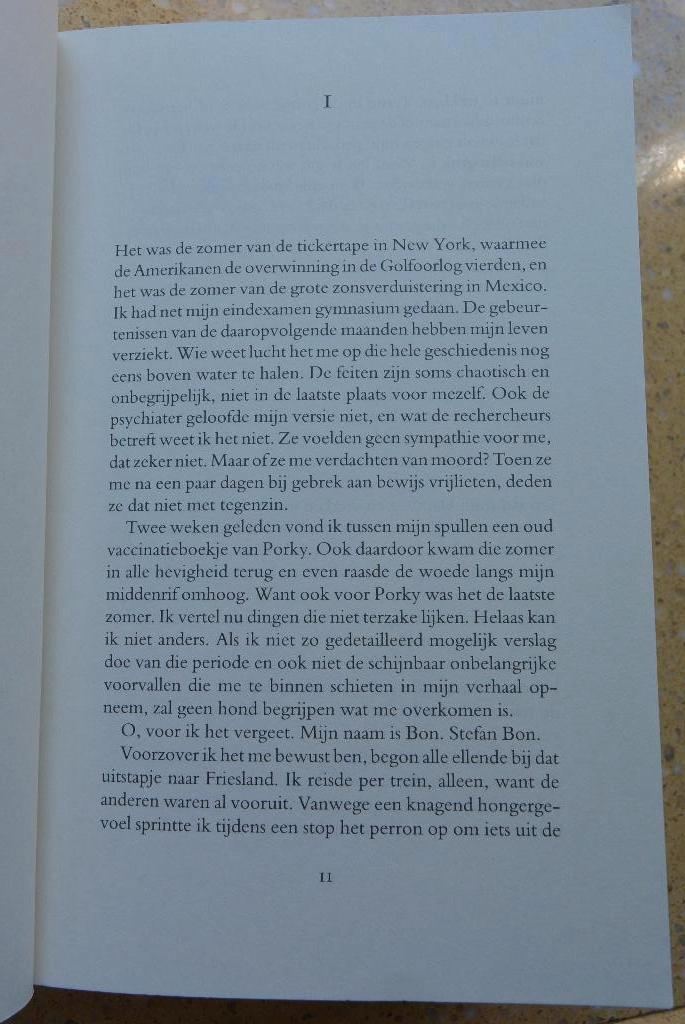 I

Het was de zomer van de tickertape in New York, waarmee de Amerikanen de overwinning in de Golfoorlog vierden, en het was de zomer van de grote zonsverduistering in Mexico. Ik had net mijn eindexamen gymnasium gedaan. De gebeurtenissen van de daaropvolgende maanden hebben mijn leven verziekt. Wie weet lucht het me op die hele geschiedenis nog eens boven water te halen. De feiten zijn soms chaotisch en onbegrijpelijk, niet in de laatste plaats voor mezelf. Ook de psychiater geloofde mijn versie niet, en wat de rechercheurs betreft weet ik het niet. Ze voelden geen sympathie voor me, dat zeker niet. Maar of ze me verdachten van moord? Toen ze me na een paar dagen bij gebrek aan bewijs vrijlieten, deden ze dat niet met tegenzin.

Twee weken geleden vond ik tussen mijn spullen een oud vaccinatieboekje van Porky. Ook daardoor kwam die zomer in alle hevigheid terug en even raasde de woede langs mijn middenrif omhoog. Want ook voor Porky was het de laatste zomer. Ik vertel nu dingen die niet terzake lijken. Helaas kan ik niet anders. Als ik niet zo gedetailleerd mogelijk verslag doe van die periode en ook niet de schijnbaar onbelangrijke voorvallen die me te binnen schieten in mijn verhaal opneem, zal geen hond begrijpen wat me overkomen is.

O, voor ik het vergeet. Mijn naam is Bon. Stefan Bon.

Voorzover ik het me bewust ben, begon alle ellende bij dat uitstapje naar Friesland. Ik reisde per trein, alleen, want de anderen waren al vooruit. Vanwege een knagend hongergevoel sprintte ik tijdens een stop het perron op om iets uit de

11